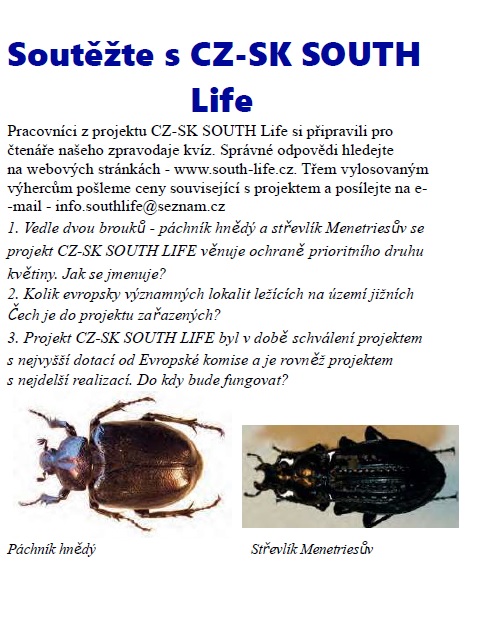 Soutěžte s CZ-SK SOUTH Life

Pracovníci z projektu CZ-SK SOUTH Life si připravili pro čtenáře našeho zpravodaje kvíz. Správné odpovědi hledejte na webových stránkách - www.south-life.cz. Třem vylosovaným výhercům pošleme ceny související s projektem a posílejte na e--mail - info.southlife@seznam.cz

1. Vedle dvou brouků - páchník hnědý a střevlík Menetriesův se projekt CZ-SK SOUTH LIFE věnuje ochraně prioritního druhu květiny. Jak se jmenuje?
2. Kolik evropsky významných lokalit ležících na území jižních Čech je do projektu zařazených?
3. Projekt CZ-SK SOUTH LIFE byl v době schválení projektem s nejvyšší dotací od Evropské komise a je rovněž projektem s nejdelší realizací. Do kdy bude fungovat?

Páchník hnědý

Střevlík Menetriesův